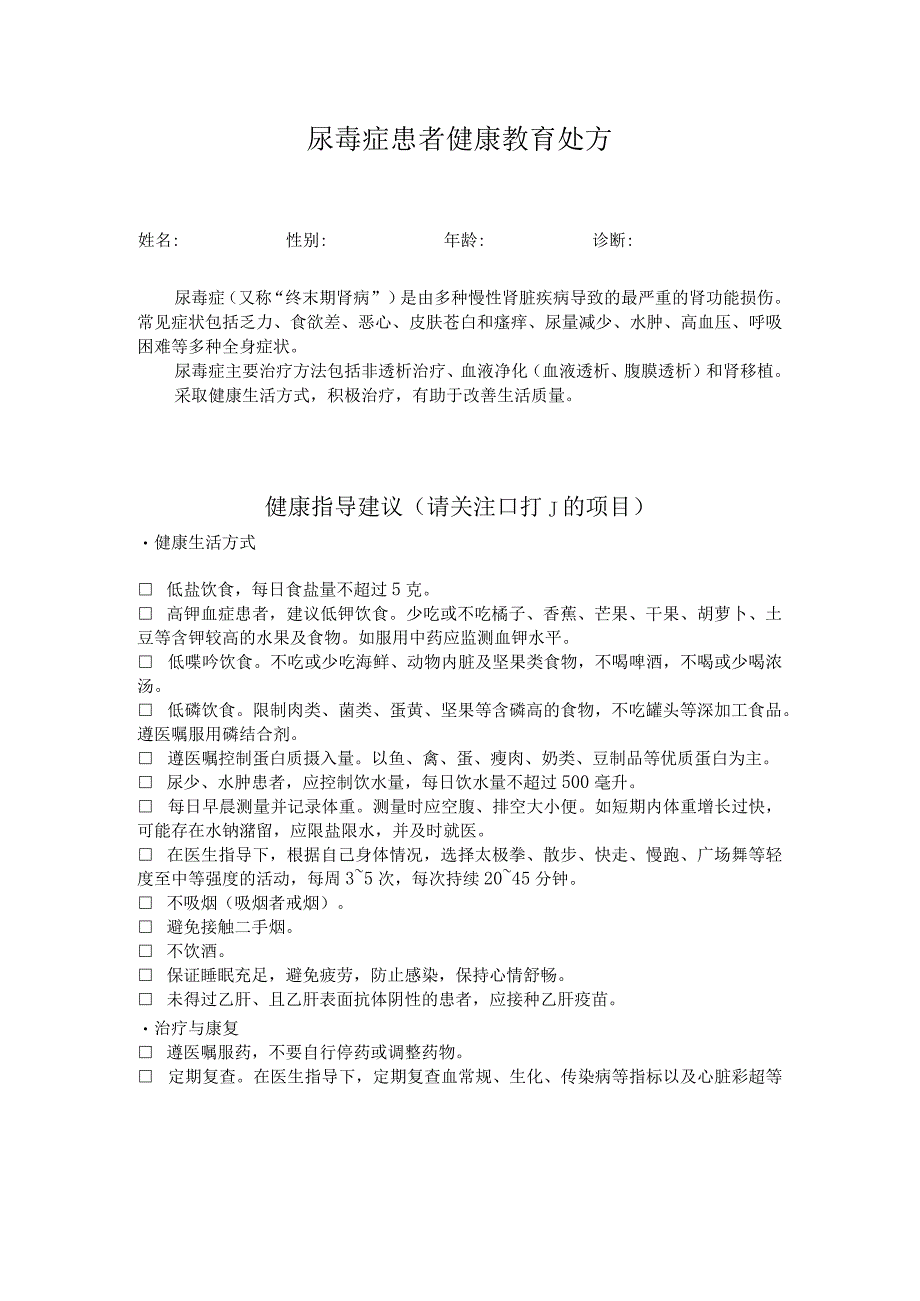 尿毒症患者健康教育处方

姓名:　　性别:　　年龄:　　诊断:

尿毒症（又称“终末期肾病”）是由多种慢性肾脏疾病导致的最严重的肾功能损伤。常见症状包括乏力、食欲差、恶心、皮肤苍白和瘙痒、尿量减少、水肿、高血压、呼吸困难等多种全身症状。

尿毒症主要治疗方法包括非透析治疗、血液净化（血液透析、腹膜透析）和肾移植。

采取健康生活方式，积极治疗，有助于改善生活质量。

健康指导建议（请关注口打J的项目）

·健康生活方式

□ 低盐饮食，每日食盐量不超过5克。
□ 高钾血症患者，建议低钾饮食。少吃或不吃橘子、香蕉、芒果、干果、胡萝卜、土豆等含钾较高的水果及食物。如服用中药应监测血钾水平。
□ 低嘌呤饮食。不吃或少吃海鲜、动物内脏及坚果类食物，不喝啤酒，不喝或少喝浓汤。
□ 低磷饮食。限制肉类、菌类、蛋黄、坚果等含磷高的食物，不吃罐头等深加工食品。遵医嘱服用磷结合剂。
□ 遵医嘱控制蛋白质摄入量。以鱼、禽、蛋、瘦肉、奶类、豆制品等优质蛋白为主。
□ 尿少、水肿患者，应控制饮水量，每日饮水量不超过500毫升。
□ 每日早晨测量并记录体重。测量时应空腹、排空大小便。如短期内体重增长过快，可能存在水钠潴留，应限盐限水，并及时就医。
□ 在医生指导下，根据自己身体情况，选择太极拳、散步、快走、慢跑、广场舞等轻度至中等强度的活动，每周3~5次，每次持续20~45分钟。
□ 不吸烟（吸烟者戒烟）。
□ 避免接触二手烟。
□ 不饮酒。
□ 保证睡眠充足，避免疲劳，防止感染，保持心情舒畅。
□ 未得过乙肝、且乙肝表面抗体阴性的患者，应接种乙肝疫苗。

·治疗与康复
□ 遵医嘱服药，不要自行停药或调整药物。
□ 定期复查。在医生指导下，定期复查血常规、生化、传染病等指标以及心脏彩超等